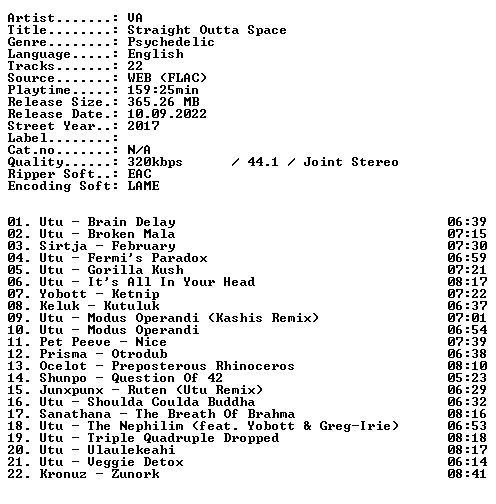 Artist.......: VA
Title........: Straight Outta Space
Genre........: Psychedelic
Language.....: English
Tracks.......: 22
Source.......: WEB (FLAC)
Playtime.....: 159:25min
Release Size.: 365.26 MB
Release Date.: 10.09.2022
Street Year..: 2017
Label........:
Cat.no.......: N/A
Quality......: 320kbps / 44.1 / Joint Stereo
Ripper Soft..: EAC
Encoding Soft: LAME

01. Utu - Brain Delay 06:39
02. Utu - Broken Mala 07:15
03. Sirtja - February 07:30
04. Utu - Fermi's Paradox 06:59
05. Utu - Gorilla Kush 07:21
06. Utu - It's All In Your Head 08:17
07. Yobott - Ketnip 07:22
08. Keluk - Kutuluk 06:37
09. Utu - Modus Operandi (Kashis Remix) 07:01
10. Utu - Modus Operandi 06:54
11. Pet Peeve - Nice 07:39
12. Prisma - Otrodub 06:38
13. Ocelot - Preposterous Rhinoceros 08:10
14. Shunpo - Question Of 42 05:23
15. Junxpunx - Ruten (Utu Remix) 06:29
16. Utu - Shoulda Coulda Buddha 06:32
17. Sanathana - The Breath Of Brahma 08:16
18. Utu - The Nephilim (feat. Yobott & Greg-Irie) 06:53
19. Utu - Triple Quadruple Dropped 08:18
20. Utu - Ulaulekeahi 08:17
21. Utu - Veggie Detox 06:14
22. Kronuz - Zunork 08:41